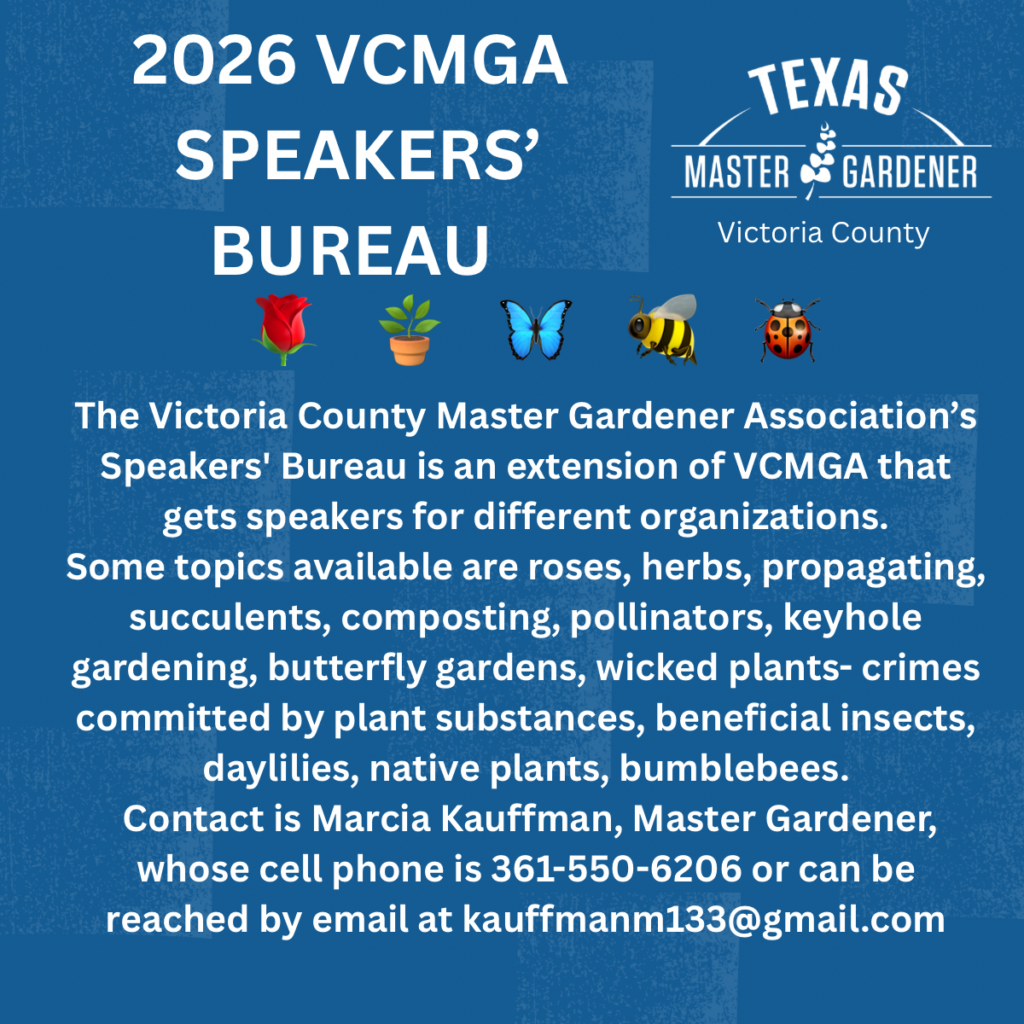 2026 VCMGA SPEAKERS' BUREAU

TEXAS
MASTER GARDENER
Victoria County

The Victoria County Master Gardener Association's Speakers' Bureau is an extension of VCMGA that gets speakers for different organizations.

Some topics available are roses, herbs, propagating, succulents, composting, pollinators, keyhole gardening, butterfly gardens, wicked plants- crimes committed by plant substances, beneficial insects, daylilies, native plants, bumblebees.

Contact is Marcia Kauffman, Master Gardener, whose cell phone is 361-550-6206 or can be reached by email at kauffmanm133@gmail.com